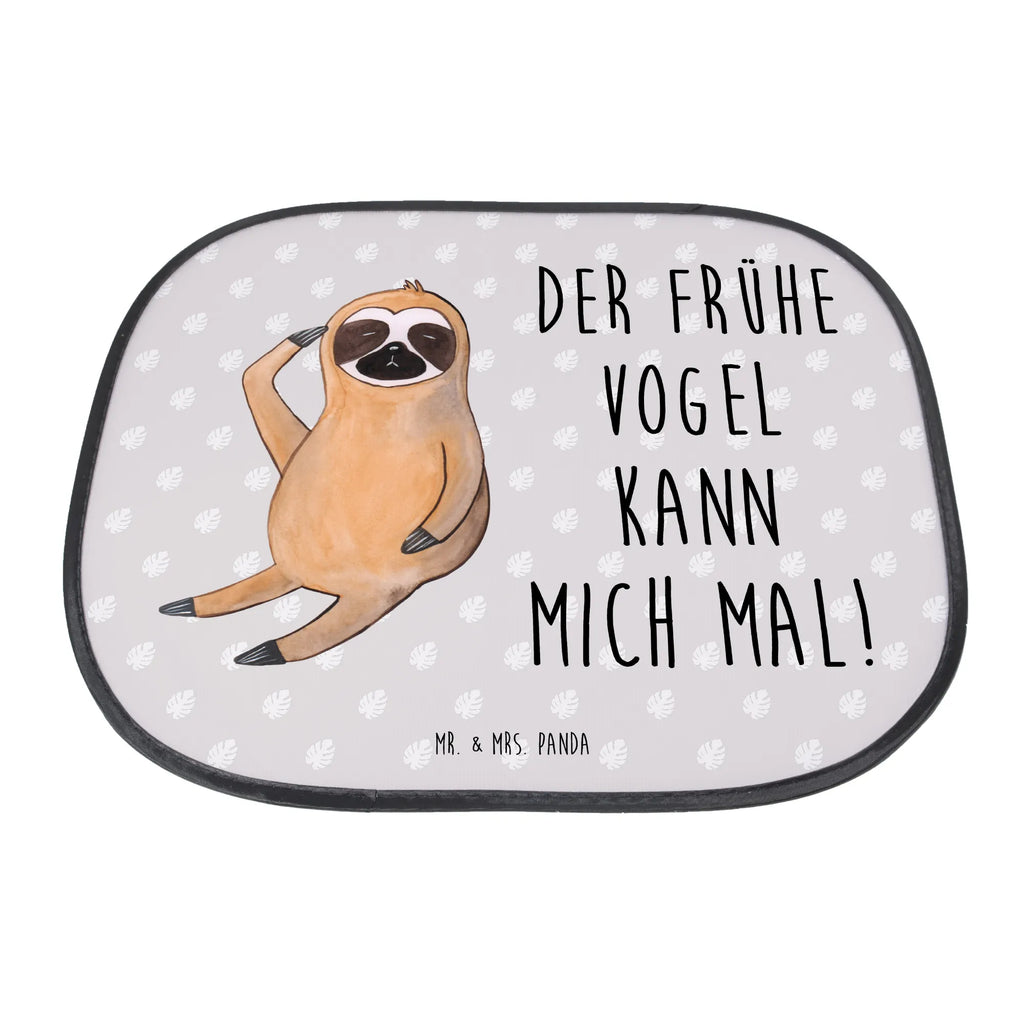 DER FRÜHE VOGEL KANN MICH MAL!

MR. & MRS. PANDA